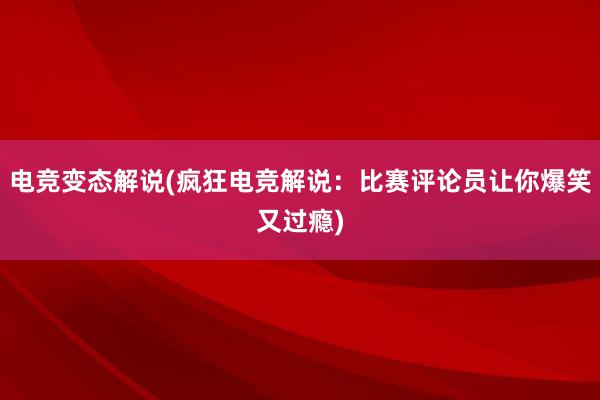 电竞变态解说(疯狂电竞解说：比赛评论员让你爆笑又过瘾)